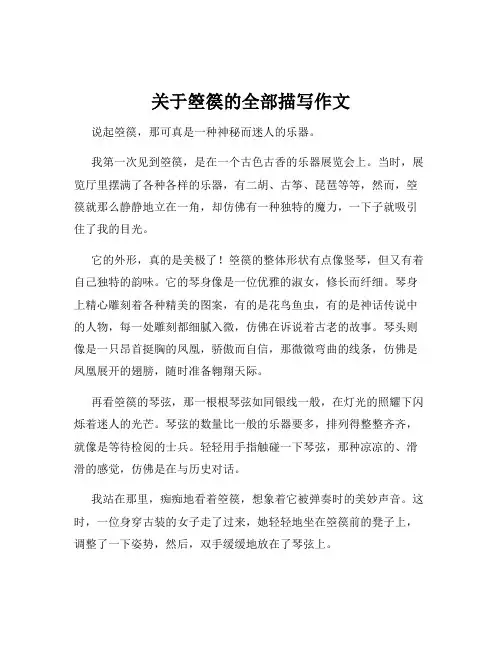 关于箜篌的全部描写作文

说起箜篌，那可真是一种神秘而迷人的乐器。

我第一次见到箜篌，是在一个古色古香的乐器展览会上。当时，展览厅里摆满了各种各样的乐器，有二胡、古筝、琵琶等等，然而，箜篌就那么静静地立在一角，却仿佛有一种独特的魔力，一下子就吸引住了我的目光。

它的外形，真的是美极了！箜篌的整体形状有点像竖琴，但又有着自己独特的韵味。它的琴身像是一位优雅的淑女，修长而纤细。琴身上精心雕刻着各种精美的图案，有的是花鸟鱼虫，有的是神话传说中的人物，每一处雕刻都细腻入微，仿佛在诉说着古老的故事。琴头则像是一只昂首挺胸的凤凰，骄傲而自信，那微微弯曲的线条，仿佛是凤凰展开的翅膀，随时准备翱翔天际。

再看箜篌的琴弦，那一根根琴弦如同银线一般，在灯光的照耀下闪烁着迷人的光芒。琴弦的数量比一般的乐器要多，排列得整整齐齐，就像是等待检阅的士兵。轻轻用手指触碰一下琴弦，那种凉凉的、滑滑的感觉，仿佛是在与历史对话。

我站在那里，痴痴地看着箜篌，想象着它被弹奏时的美妙声音。这时，一位身穿古装的女子走了过来，她轻轻地坐在箜篌前的凳子上，调整了一下姿势，然后，双手缓缓地放在了琴弦上。